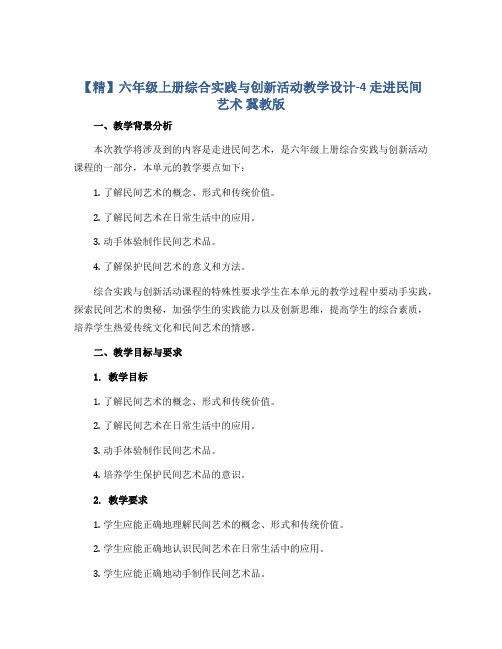 【精】六年级上册综合实践与创新活动教学设计-4 走进民间艺术 冀教版

一、教学背景分析

本次教学将涉及到的内容是走进民间艺术，是六年级上册综合实践与创新活动课程的一部分，本单元的教学要点如下：

1. 了解民间艺术的概念、形式和传统价值。

2. 了解民间艺术在日常生活中的应用。

3. 动手体验制作民间艺术品。

4. 了解保护民间艺术的意义和方法。

综合实践与创新活动课程的特殊性要求学生在本单元的教学过程中要动手实践，探索民间艺术的奥秘，加强学生的实践能力以及创新思维，提高学生的综合素质，培养学生热爱传统文化和民间艺术的情感。

二、教学目标与要求

1. 教学目标

1. 了解民间艺术的概念、形式和传统价值。

2. 了解民间艺术在日常生活中的应用。

3. 动手体验制作民间艺术品。

4. 培养学生保护民间艺术品的意识。

2. 教学要求

1. 学生应能正确地理解民间艺术的概念、形式和传统价值。

2. 学生应能正确地认识民间艺术在日常生活中的应用。

3. 学生应能正确地动手制作民间艺术品。